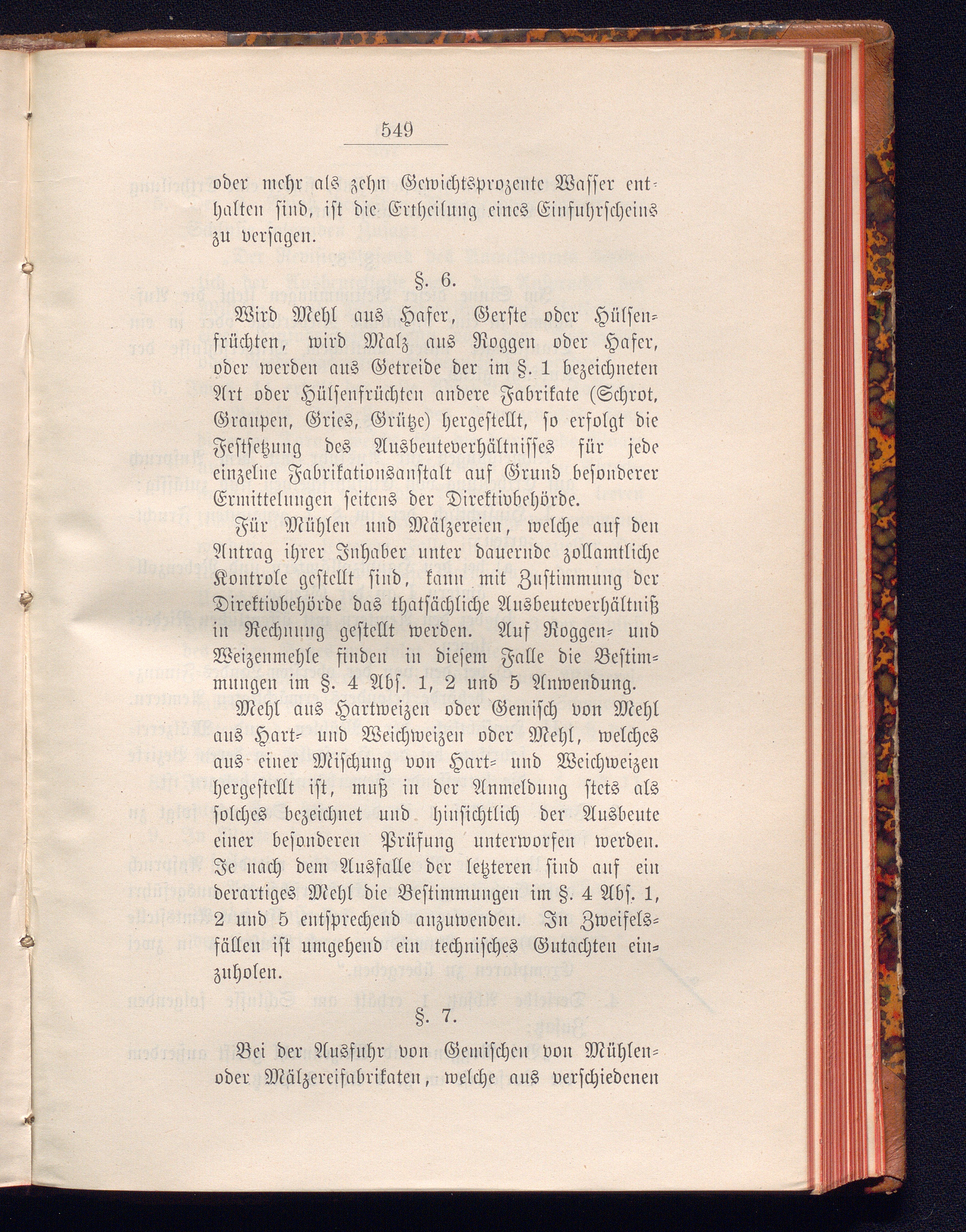 549

oder mehr als zehn Gewichtsprozente Wasser enthalten sind, ist die Ertheilung eines Einfuhrscheins zu versagen.

§. 6.

Wird Mehl aus Hafer, Gerste oder Hülsenfrüchten, wird Malz aus Roggen oder Hafer, oder werden aus Getreide der im §. 1 bezeichneten Art oder Hülsenfrüchten andere Fabrikate (Schrot, Graupen, Gries, Grütze) hergestellt, so erfolgt die Festsetzung des Ausbeuteverhältnisses für jede einzelne Fabrikationsanstalt auf Grund besonderer Ermittelungen seitens der Direktivbehörde.

Für Mühlen und Mälzereien, welche auf den Antrag ihrer Inhaber unter dauernde zollamtliche Kontrole gestellt sind, kann mit Zustimmung der Direktivbehörde das thatsächliche Ausbeuteverhältniß in Rechnung gestellt werden. Auf Roggen- und Weizenmehle finden in diesem Falle die Bestimmungen im §. 4 Abs. 1, 2 und 5 Anwendung.

Mehl aus Hartweizen oder Gemisch von Mehl aus Hart- und Weichweizen oder Mehl, welches aus einer Mischung von Hart- und Weichweizen hergestellt ist, muß in der Anmeldung stets als solches bezeichnet und hinsichtlich der Ausbeute einer besonderen Prüfung unterworfen werden. Je nach dem Ausfalle der letzteren sind auf ein derartiges Mehl die Bestimmungen im §. 4 Abs. 1, 2 und 5 entsprechend anzuwenden. In Zweifelsfällen ist umgehend ein technisches Gutachten einzuholen.

§. 7.

Bei der Ausfuhr von Gemischen von Mühlen- oder Mälzereifabrikaten, welche aus verschiedenen